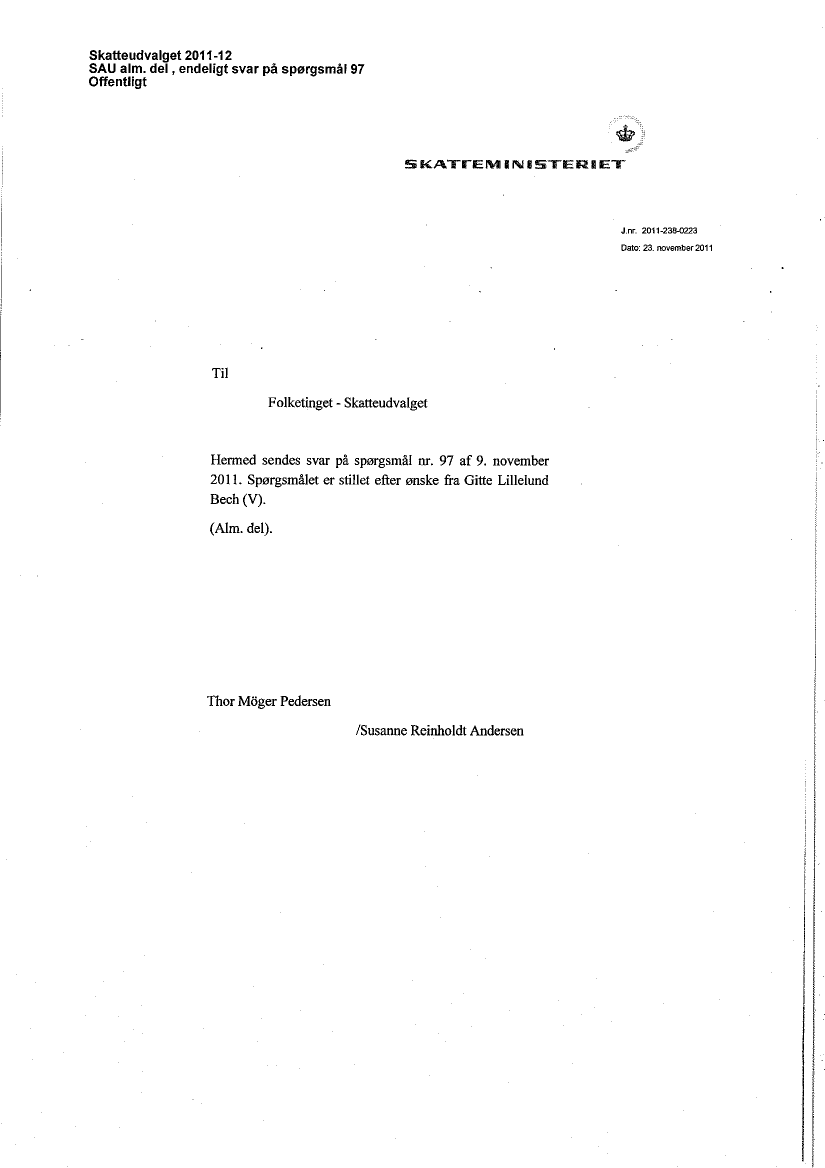 Skatteudvalget 2011-12
SAU alm. del , endeligt svar på spørgsmål 97
Offentligt

SKATTEMINISTERIET

J.nr. 2011-238-0223
Dato: 23. november 2011

Til

Folketinget - Skatteudvalget

Hermed sendes svar på spørgsmål nr. 97 af 9. november 2011. Spørgsmålet er stillet efter ønske fra Gitte Lillelund Bech (V).

(Alm. del).

Thor Möger Pedersen

/Susanne Reinholdt Andersen